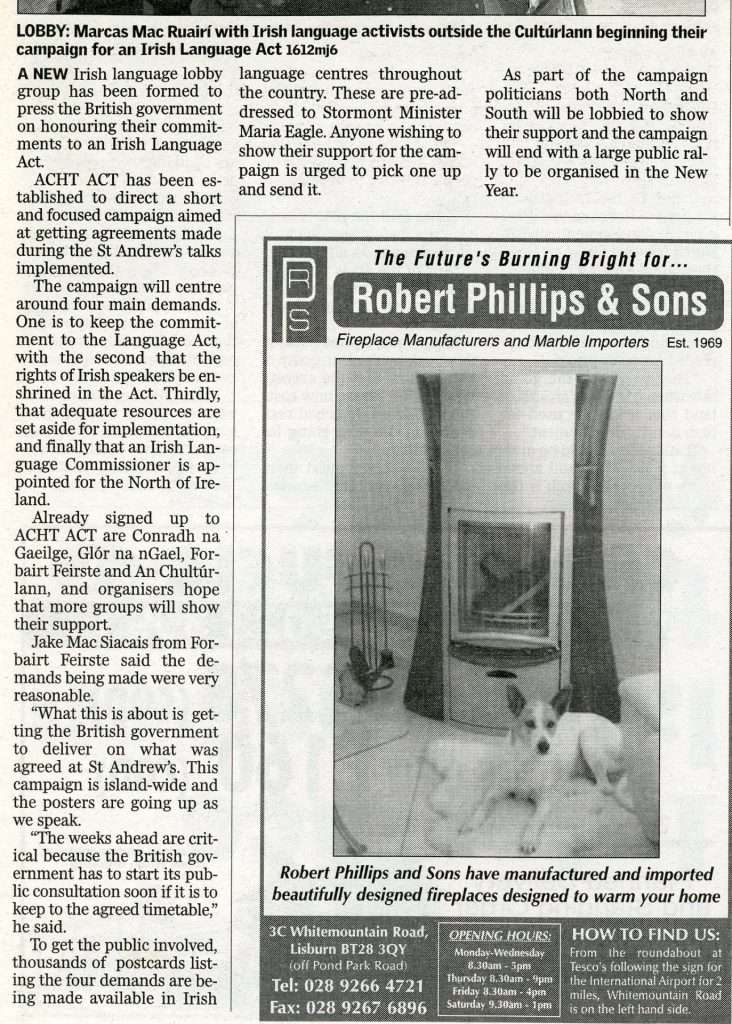 LOBBY: Marcas Mac Ruairí with Irish language activists outside the Cultúrlann beginning their campaign for an Irish Language Act 1612mj6

A NEW Irish language lobby group has been formed to press the British government on honouring their commitments to an Irish Language Act.

ACHT ACT has been established to direct a short and focused campaign aimed at getting agreements made during the St Andrew's talks implemented.

The campaign will centre around four main demands. One is to keep the commitment to the Language Act, with the second that the rights of Irish speakers be enshrined in the Act. Thirdly, that adequate resources are set aside for implementation, and finally that an Irish Language Commissioner is appointed for the North of Ireland.

Already signed up to ACHT ACT are Conradh na Gaeilge, Glór na nGael, Forbairt Feirste and An Chultúrlann, and organisers hope that more groups will show their support.

Jake Mac Siacais from Forbairt Feirste said the demands being made were very reasonable.

"What this is about is getting the British government to deliver on what was agreed at St Andrew's. This campaign is island-wide and the posters are going up as we speak.

"The weeks ahead are critical because the British government has to start its public consultation soon if it is to keep to the agreed timetable," he said.

To get the public involved, thousands of postcards listing the four demands are being made available in Irish language centres throughout the country. These are pre-addressed to Stormont Minister Maria Eagle. Anyone wishing to show their support for the campaign is urged to pick one up and send it.

As part of the campaign politicians both North and South will be lobbied to show their support and the campaign will end with a large public rally to be organised in the New Year.

RPS

The Future's Burning Bright for...

Robert Phillips & Sons

Fireplace Manufacturers and Marble Importers Est. 1969

Robert Phillips and Sons have manufactured and imported beautifully designed fireplaces designed to warm your home

3C Whitemountain Road, Lisburn BT28 3QY (off Pond Park Road)
Tel: 028 9266 4721
Fax: 028 9267 6896

OPENING HOURS:
Monday-Wednesday 8.30am - 5pm
Thursday 8.30am - 9pm
Friday 8.30am - 4pm
Saturday 9.30am - 1pm

HOW TO FIND US:
From the roundabout at Tesco's following the sign for the International Airport for 2 miles, Whitemountain Road is on the left hand side.